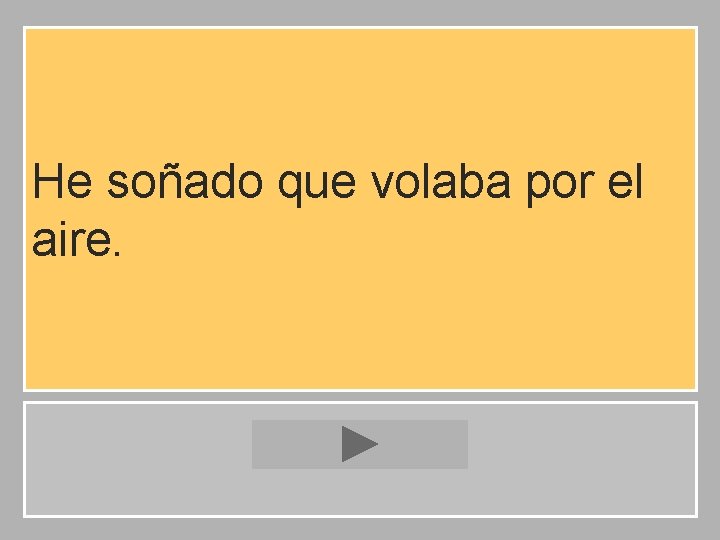 He soñado que volaba por el aire.